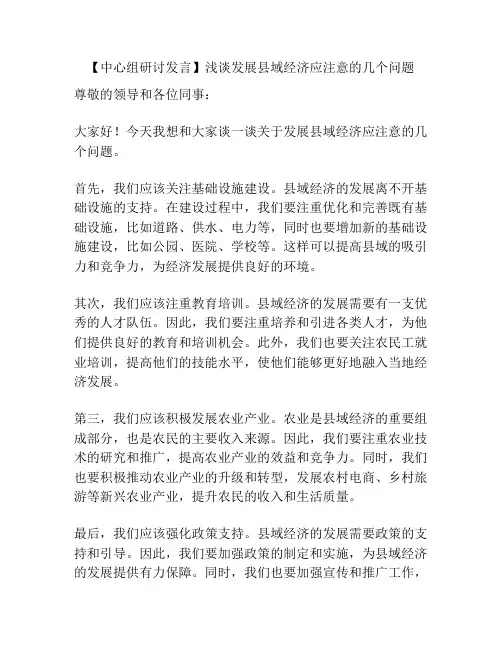 【中心组研讨发言】浅谈发展县域经济应注意的几个问题

尊敬的领导和各位同事：

大家好！今天我想和大家谈一谈关于发展县域经济应注意的几个问题。

首先，我们应该关注基础设施建设。县域经济的发展离不开基础设施的支持。在建设过程中，我们要注重优化和完善既有基础设施，比如道路、供水、电力等，同时也要增加新的基础设施建设，比如公园、医院、学校等。这样可以提高县域的吸引力和竞争力，为经济发展提供良好的环境。

其次，我们应该注重教育培训。县域经济的发展需要有一支优秀的人才队伍。因此，我们要注重培养和引进各类人才，为他们提供良好的教育和培训机会。此外，我们也要关注农民工就业培训，提高他们的技能水平，使他们能够更好地融入当地经济发展。

第三，我们应该积极发展农业产业。农业是县域经济的重要组成部分，也是农民的主要收入来源。因此，我们要注重农业技术的研究和推广，提高农业产业的效益和竞争力。同时，我们也要积极推动农业产业的升级和转型，发展农村电商、乡村旅游等新兴农业产业，提升农民的收入和生活质量。

最后，我们应该强化政策支持。县域经济的发展需要政策的支持和引导。因此，我们要加强政策的制定和实施，为县域经济的发展提供有力保障。同时，我们也要加强宣传和推广工作，